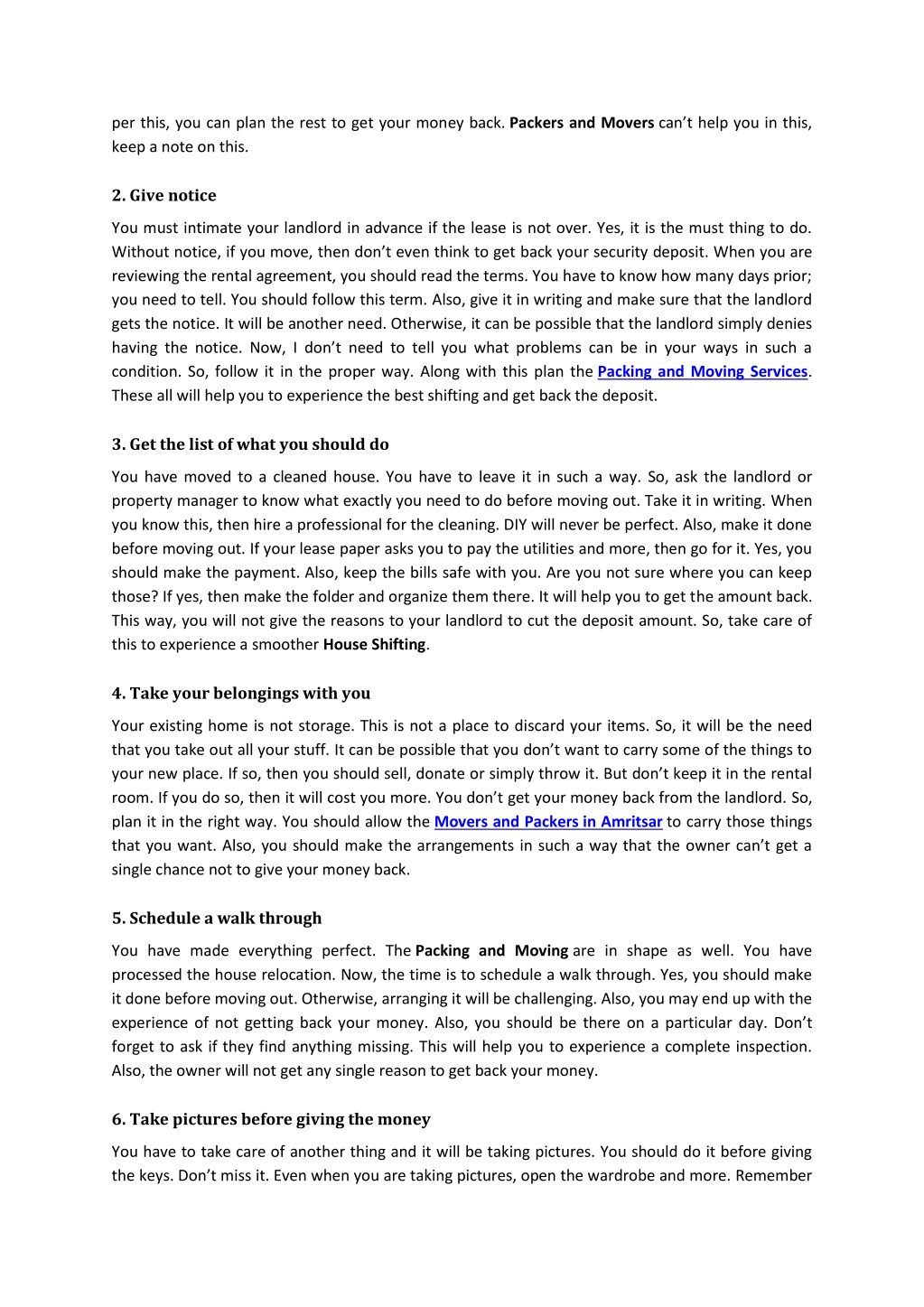 per this, you can plan the rest to get your money back. Packers and Movers can't help you in this, keep a note on this.

2. Give notice

You must intimate your landlord in advance if the lease is not over. Yes, it is the must thing to do. Without notice, if you move, then don't even think to get back your security deposit. When you are reviewing the rental agreement, you should read the terms. You have to know how many days prior; you need to tell. You should follow this term. Also, give it in writing and make sure that the landlord gets the notice. It will be another need. Otherwise, it can be possible that the landlord simply denies having the notice. Now, I don't need to tell you what problems can be in your ways in such a condition. So, follow it in the proper way. Along with this plan the Packing and Moving Services. These all will help you to experience the best shifting and get back the deposit.

3. Get the list of what you should do

You have moved to a cleaned house. You have to leave it in such a way. So, ask the landlord or property manager to know what exactly you need to do before moving out. Take it in writing. When you know this, then hire a professional for the cleaning. DIY will never be perfect. Also, make it done before moving out. If your lease paper asks you to pay the utilities and more, then go for it. Yes, you should make the payment. Also, keep the bills safe with you. Are you not sure where you can keep those? If yes, then make the folder and organize them there. It will help you to get the amount back. This way, you will not give the reasons to your landlord to cut the deposit amount. So, take care of this to experience a smoother House Shifting.

4. Take your belongings with you

Your existing home is not storage. This is not a place to discard your items. So, it will be the need that you take out all your stuff. It can be possible that you don't want to carry some of the things to your new place. If so, then you should sell, donate or simply throw it. But don't keep it in the rental room. If you do so, then it will cost you more. You don't get your money back from the landlord. So, plan it in the right way. You should allow the Movers and Packers in Amritsar to carry those things that you want. Also, you should make the arrangements in such a way that the owner can't get a single chance not to give your money back.

5. Schedule a walk through

You have made everything perfect. The Packing and Moving are in shape as well. You have processed the house relocation. Now, the time is to schedule a walk through. Yes, you should make it done before moving out. Otherwise, arranging it will be challenging. Also, you may end up with the experience of not getting back your money. Also, you should be there on a particular day. Don't forget to ask if they find anything missing. This will help you to experience a complete inspection. Also, the owner will not get any single reason to get back your money.

6. Take pictures before giving the money

You have to take care of another thing and it will be taking pictures. You should do it before giving the keys. Don't miss it. Even when you are taking pictures, open the wardrobe and more. Remember